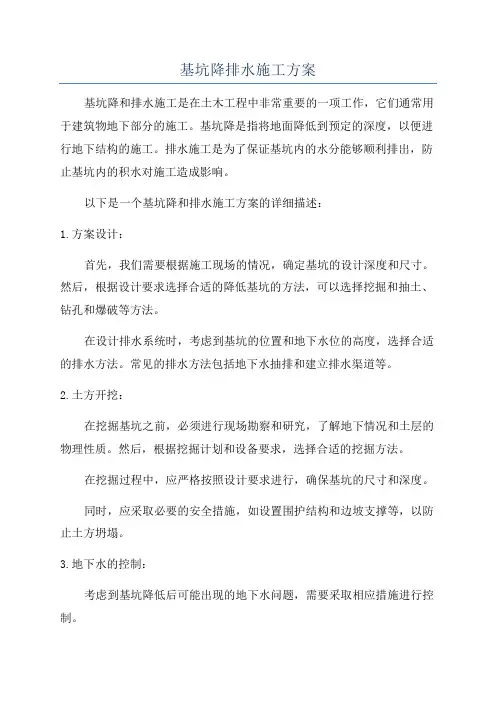 基坑降排水施工方案

基坑降和排水施工是在土木工程中非常重要的一项工作，它们通常用于建筑物地下部分的施工。基坑降是指将地面降低到预定的深度，以便进行地下结构的施工。排水施工是为了保证基坑内的水分能够顺利排出，防止基坑内的积水对施工造成影响。

以下是一个基坑降和排水施工方案的详细描述：

1.方案设计：

首先，我们需要根据施工现场的情况，确定基坑的设计深度和尺寸。然后，根据设计要求选择合适的降低基坑的方法，可以选择挖掘和抽土、钻孔和爆破等方法。

在设计排水系统时，考虑到基坑的位置和地下水位的高度，选择合适的排水方法。常见的排水方法包括地下水抽排和建立排水渠道等。

2.土方开挖：

在挖掘基坑之前，必须进行现场勘察和研究，了解地下情况和土层的物理性质。然后，根据挖掘计划和设备要求，选择合适的挖掘方法。

在挖掘过程中，应严格按照设计要求进行，确保基坑的尺寸和深度。

同时，应采取必要的安全措施，如设置围护结构和边坡支撑等，以防止土方坍塌。

3.地下水的控制：

考虑到基坑降低后可能出现的地下水问题，需要采取相应措施进行控制。